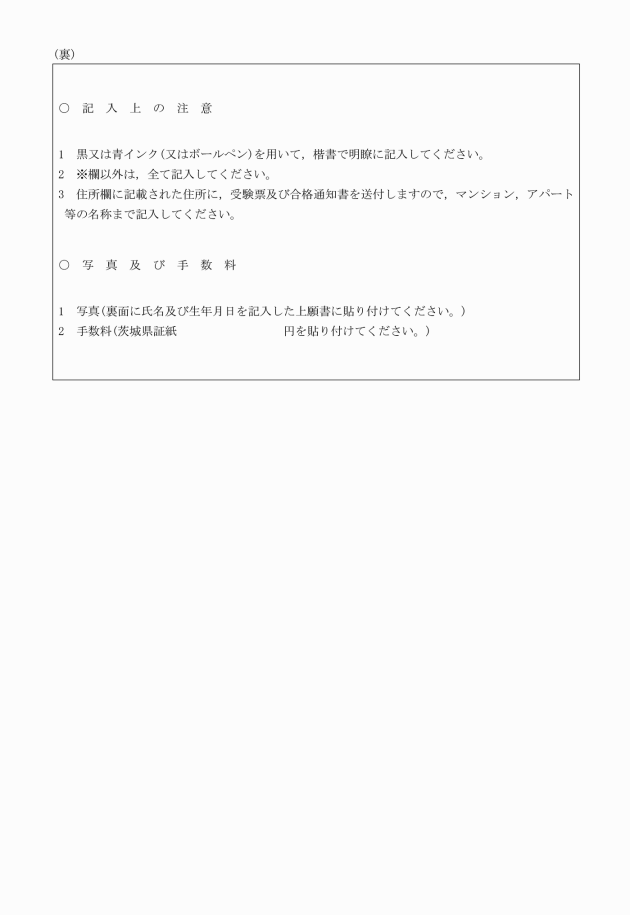 (裏)

○ 記 入 上 の 注 意

1 黒又は青インク(又はボールペン)を用いて,楷書で明瞭に記入してください。
2 ※欄以外は,全て記入してください。
3 住所欄に記載された住所に,受験票及び合格通知書を送付しますので,マンション,アパート等の名称まで記入してください。

○ 写 真 及 び 手 数 料

1 写真(裏面に氏名及び生年月日を記入した上願書に貼り付けてください。)
2 手数料(茨城県証紙 円を貼り付けてください。)